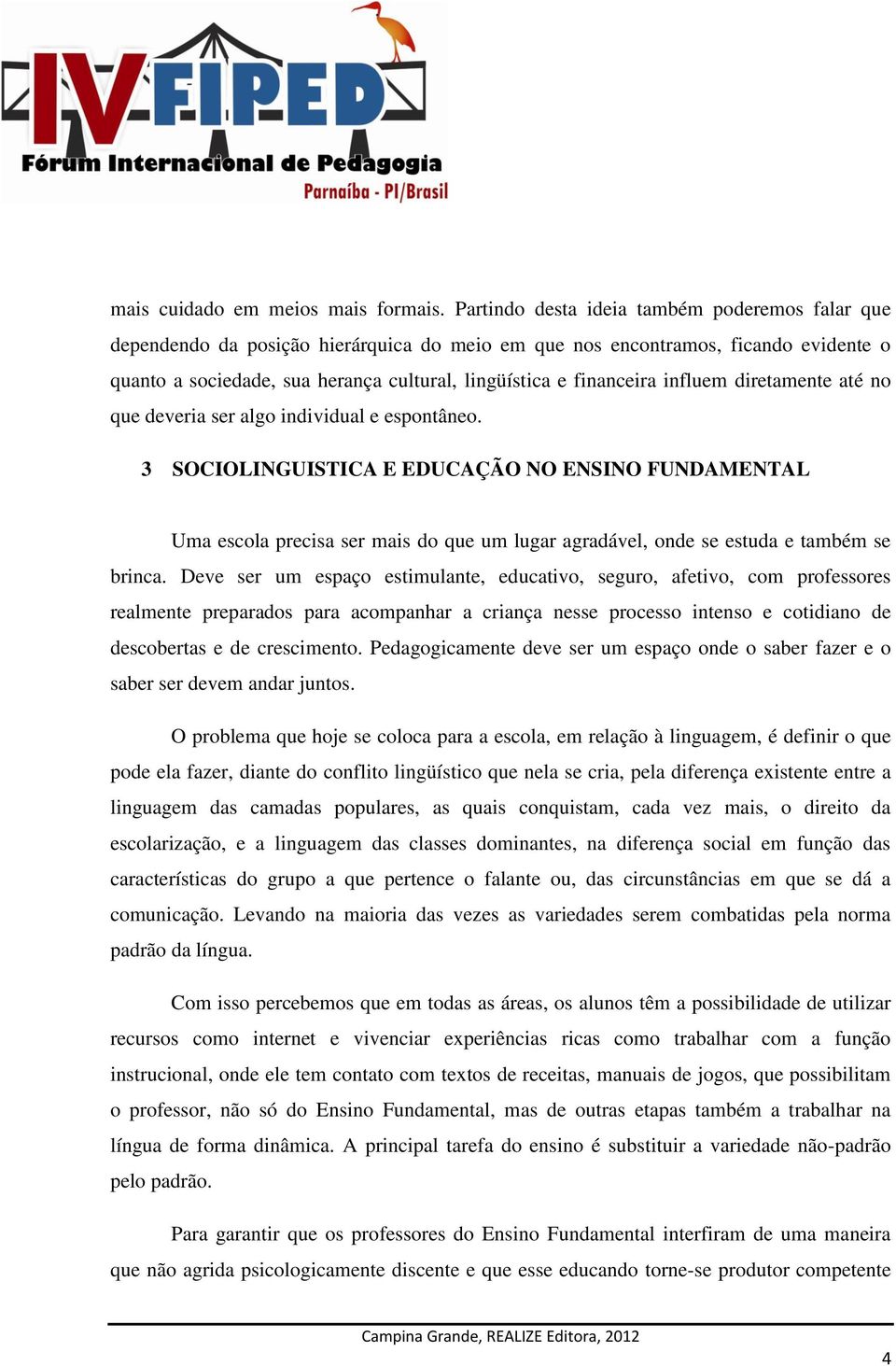 IV FIPED
Fórum Internacional de Pedagogia
Parnaíba - PI/Brasil

mais cuidado em meios mais formais. Partindo desta ideia também poderemos falar que dependendo da posição hierárquica do meio em que nos encontramos, ficando evidente o quanto a sociedade, sua herança cultural, lingüística e financeira influem diretamente até no que deveria ser algo individual e espontâneo.

3 SOCIOLINGUISTICA E EDUCAÇÃO NO ENSINO FUNDAMENTAL

Uma escola precisa ser mais do que um lugar agradável, onde se estuda e também se brinca. Deve ser um espaço estimulante, educativo, seguro, afetivo, com professores realmente preparados para acompanhar a criança nesse processo intenso e cotidiano de descobertas e de crescimento. Pedagogicamente deve ser um espaço onde o saber fazer e o saber ser devem andar juntos.

O problema que hoje se coloca para a escola, em relação à linguagem, é definir o que pode ela fazer, diante do conflito lingüístico que nela se cria, pela diferença existente entre a linguagem das camadas populares, as quais conquistam, cada vez mais, o direito da escolarização, e a linguagem das classes dominantes, na diferença social em função das características do grupo a que pertence o falante ou, das circunstâncias em que se dá a comunicação. Levando na maioria das vezes as variedades serem combatidas pela norma padrão da língua.

Com isso percebemos que em todas as áreas, os alunos têm a possibilidade de utilizar recursos como internet e vivenciar experiências ricas como trabalhar com a função instrucional, onde ele tem contato com textos de receitas, manuais de jogos, que possibilitam o professor, não só do Ensino Fundamental, mas de outras etapas também a trabalhar na língua de forma dinâmica. A principal tarefa do ensino é substituir a variedade não-padrão pelo padrão.

Para garantir que os professores do Ensino Fundamental interfiram de uma maneira que não agrida psicologicamente discente e que esse educando torne-se produtor competente

Campina Grande, REALIZE Editora, 2012

4